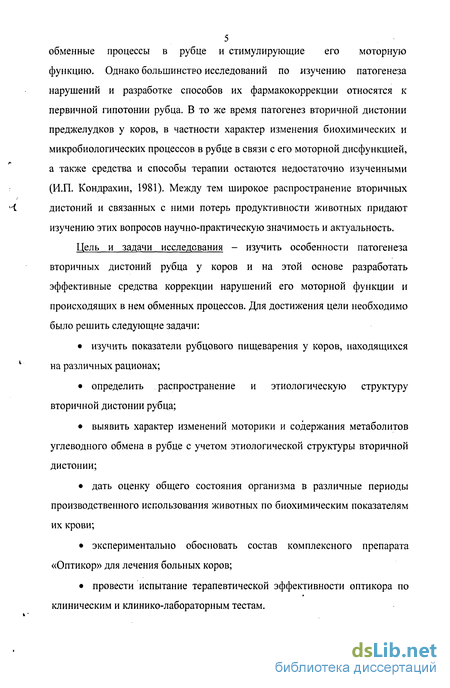 5

обменные процессы в рубце и стимулирующие его моторную функцию. Однако большинство исследований по изучению патогенеза нарушений и разработке способов их фармакокоррекции относятся к первичной гипотонии рубца. В то же время патогенез вторичной дистонии преджелудков у коров, в частности характер изменения биохимических и микробиологических процессов в рубце в связи с его моторной дисфункцией, а также средства и способы терапии остаются недостаточно изученными (И.П. Кондрахин, 1981). Между тем широкое распространение вторичных дистоний и связанных с ними потерь продуктивности животных придают изучению этих вопросов научно-практическую значимость и актуальность.

Цель и задачи исследования – изучить особенности патогенеза вторичных дистоний рубца у коров и на этой основе разработать эффективные средства коррекции нарушений его моторной функции и происходящих в нем обменных процессов. Для достижения цели необходимо было решить следующие задачи:

• изучить показатели рубцового пищеварения у коров, находящихся на различных рационах;

• определить распространение и этиологическую структуру вторичной дистонии рубца;

• выявить характер изменений моторики и содержания метаболитов углеводного обмена в рубце с учетом этиологической структуры вторичной дистонии;

• дать оценку общего состояния организма в различные периоды производственного использования животных по биохимическим показателям их крови;

• экспериментально обосновать состав комплексного препарата «Оптикор» для лечения больных коров;

• провести испытание терапевтической эффективности оптикора по клиническим и клинико-лабораторным тестам.

dsLib.net
библиотека диссертаций